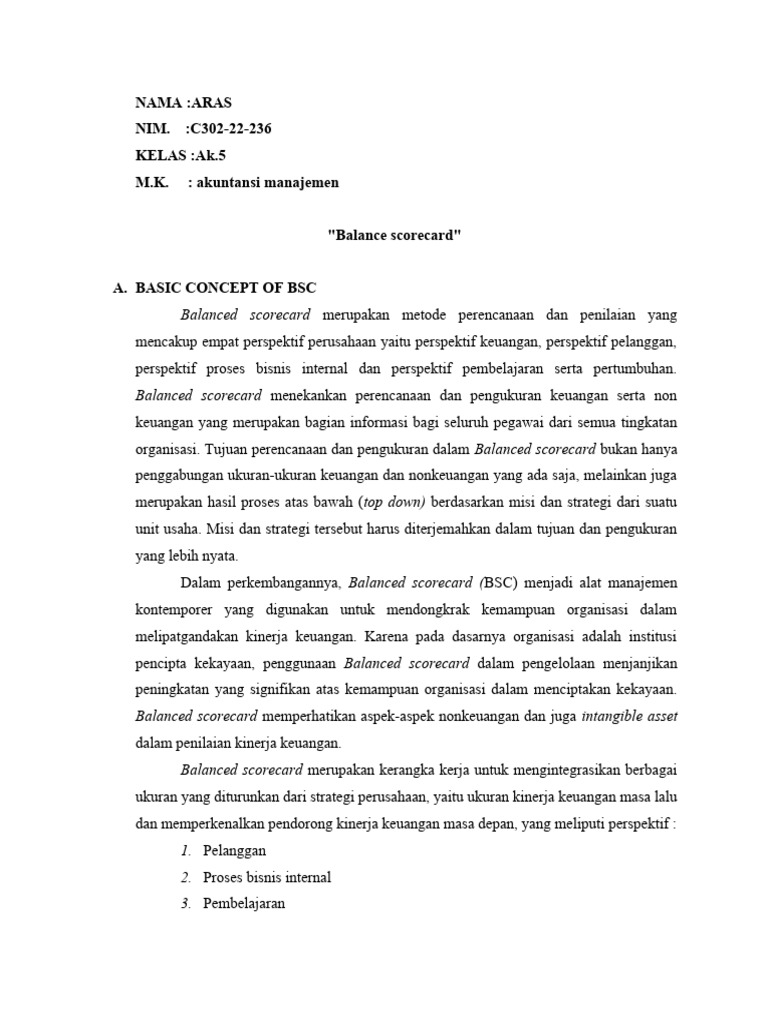 NAMA :ARAS
NIM. :C302-22-236
KELAS :Ak.5
M.K. : akuntansi manajemen

"Balance scorecard"

A. BASIC CONCEPT OF BSC

Balanced scorecard merupakan metode perencanaan dan penilaian yang mencakup empat perspektif perusahaan yaitu perspektif keuangan, perspektif pelanggan, perspektif proses bisnis internal dan perspektif pembelajaran serta pertumbuhan. Balanced scorecard menekankan perencanaan dan pengukuran keuangan serta non keuangan yang merupakan bagian informasi bagi seluruh pegawai dari semua tingkatan organisasi. Tujuan perencanaan dan pengukuran dalam Balanced scorecard bukan hanya penggabungan ukuran-ukuran keuangan dan nonkeuangan yang ada saja, melainkan juga merupakan hasil proses atas bawah (top down) berdasarkan misi dan strategi dari suatu unit usaha. Misi dan strategi tersebut harus diterjemahkan dalam tujuan dan pengukuran yang lebih nyata.

Dalam perkembangannya, Balanced scorecard (BSC) menjadi alat manajemen kontemporer yang digunakan untuk mendongkrak kemampuan organisasi dalam melipatgandakan kinerja keuangan. Karena pada dasarnya organisasi adalah institusi pencipta kekayaan, penggunaan Balanced scorecard dalam pengelolaan menjanjikan peningkatan yang signifikan atas kemampuan organisasi dalam menciptakan kekayaan. Balanced scorecard memperhatikan aspek-aspek nonkeuangan dan juga intangible asset dalam penilaian kinerja keuangan.

Balanced scorecard merupakan kerangka kerja untuk mengintegrasikan berbagai ukuran yang diturunkan dari strategi perusahaan, yaitu ukuran kinerja keuangan masa lalu dan memperkenalkan pendorong kinerja keuangan masa depan, yang meliputi perspektif :

1. Pelanggan
2. Proses bisnis internal
3. Pembelajaran